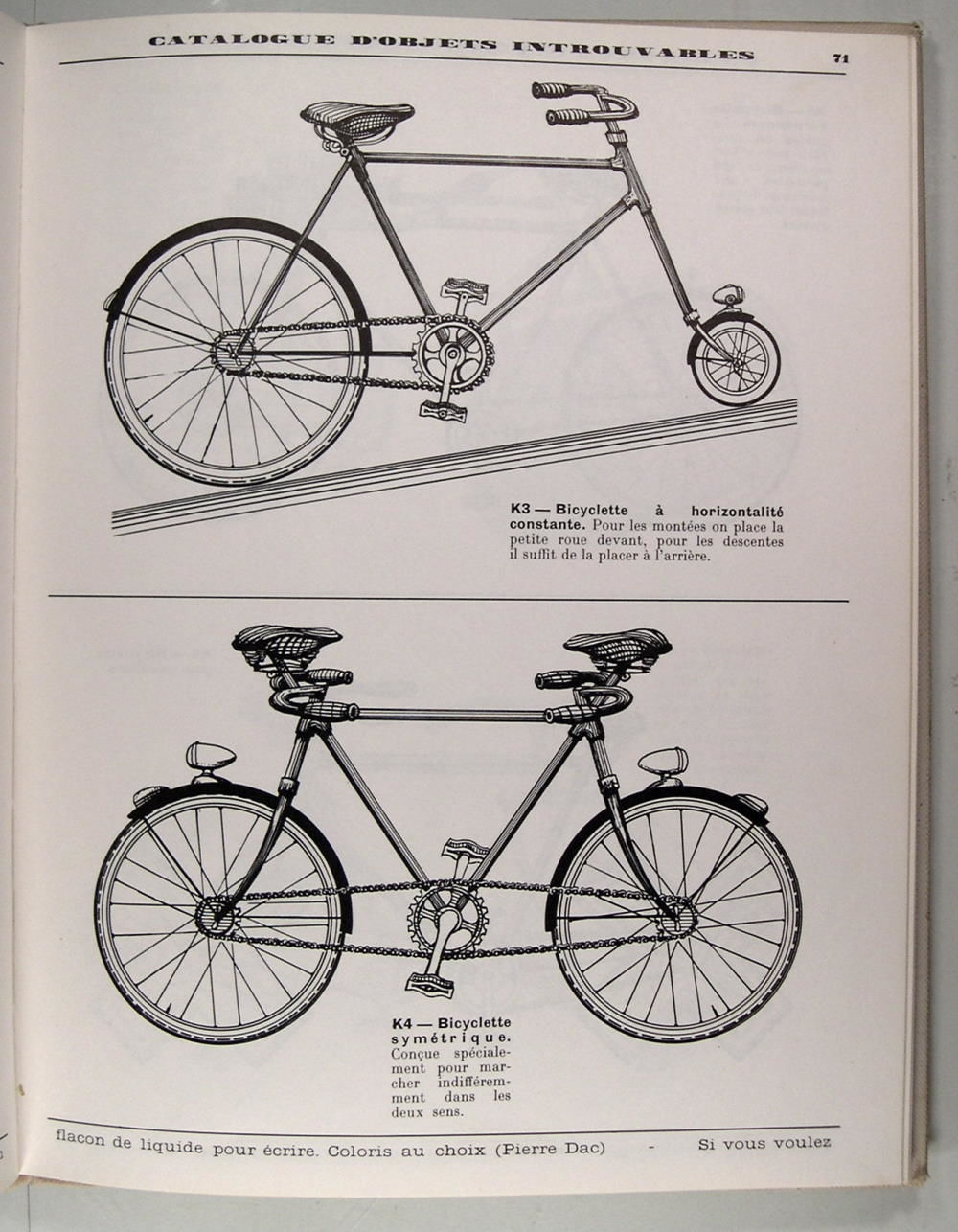 CATALOGUE D'OBJETS INTROUVABLES 71

K3 — Bicyclette à horizontalité constante. Pour les montées on place la petite roue devant, pour les descentes il suffit de la placer à l'arrière.

K4 — Bicyclette symétrique. Conçue spécialement pour marcher indifféremment dans les deux sens.

flacon de liquide pour écrire. Coloris au choix (Pierre Dac) - Si vous voulez